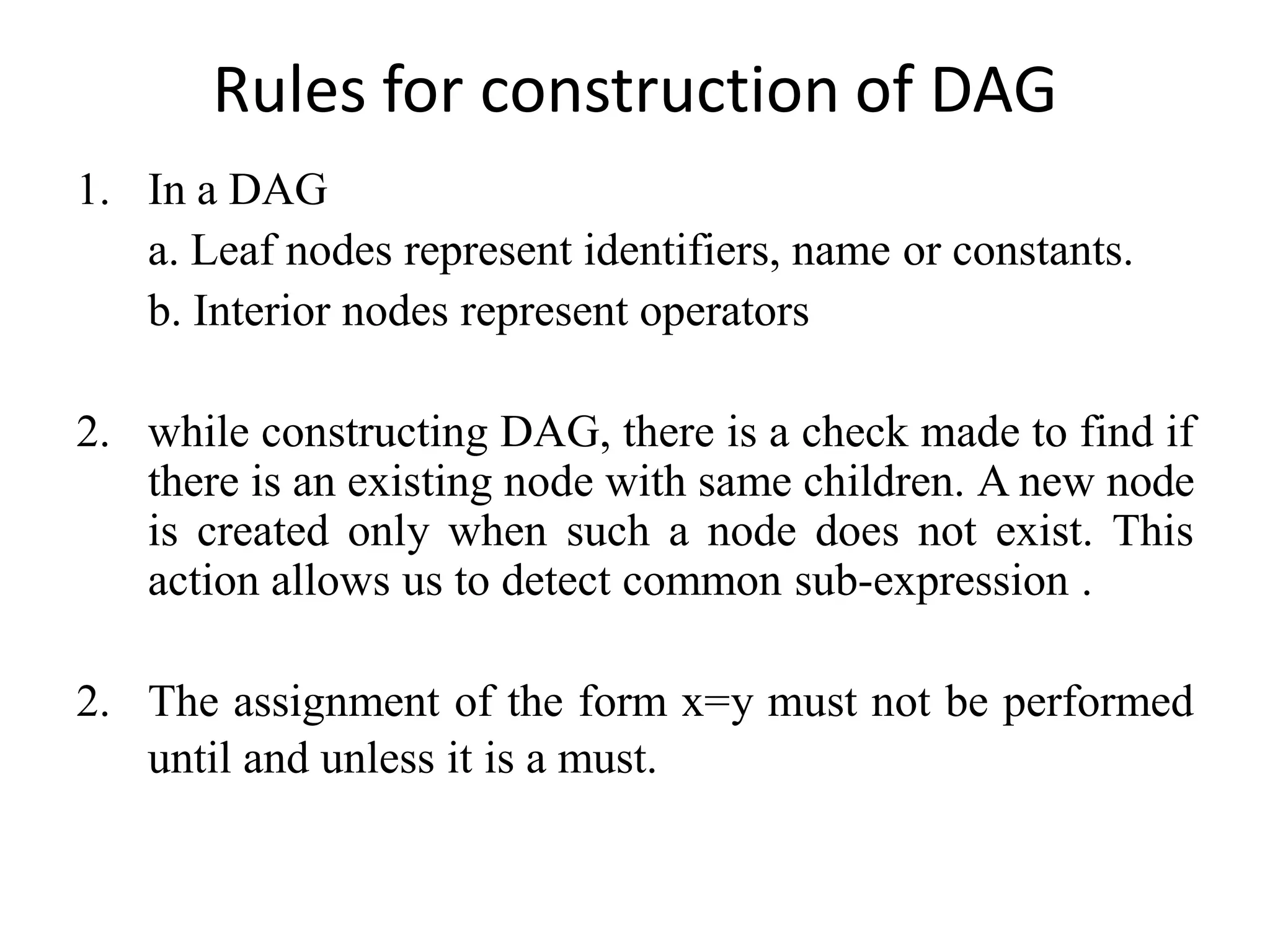 Rules for construction of DAG

1. In a DAG

a. Leaf nodes represent identifiers, name or constants.

b. Interior nodes represent operators

2. while constructing DAG, there is a check made to find if there is an existing node with same children. A new node is created only when such a node does not exist. This action allows us to detect common sub-expression .

2. The assignment of the form x=y must not be performed until and unless it is a must.